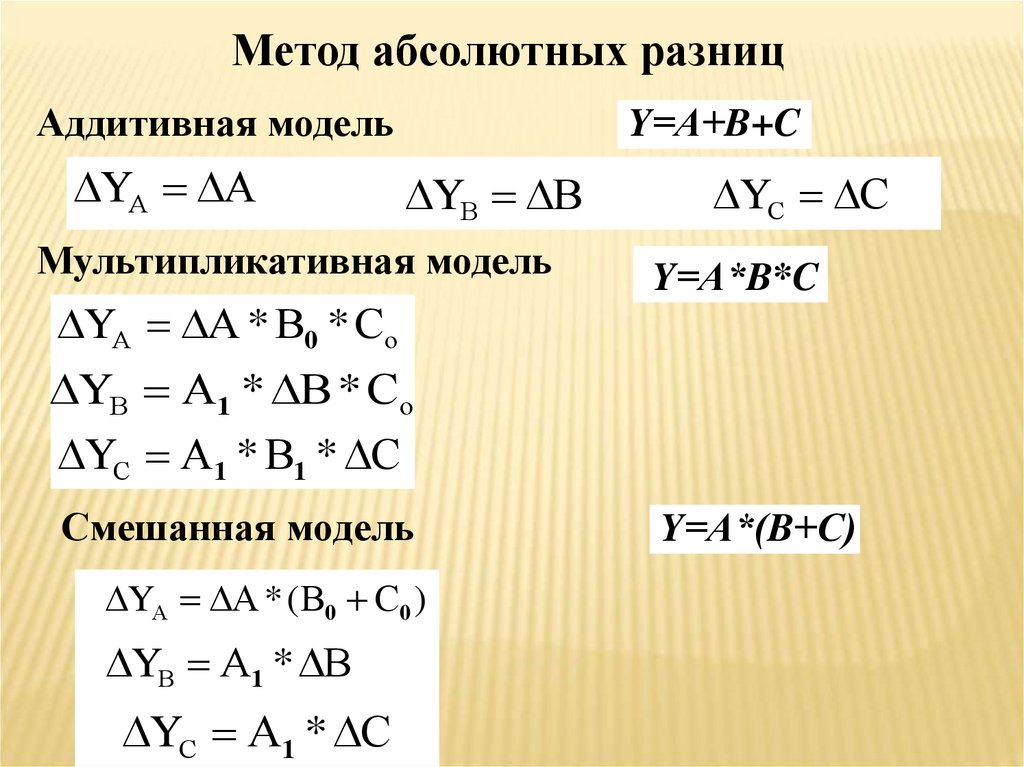 Метод абсолютных разниц

Аддитивная модель

$Y=A+B+C$

$\Delta Y_A = \Delta A$ $\Delta Y_B = \Delta B$ $\Delta Y_C = \Delta C$

Мультипликативная модель

$Y=A*B*C$

$\Delta Y_A = \Delta A * B_0 * C_o$

$\Delta Y_B = A_1 * \Delta B * C_o$

$\Delta Y_C = A_1 * B_1 * \Delta C$

Смешанная модель

$Y=A*(B+C)$

$\Delta Y_A = \Delta A * (B_0 + C_0)$

$\Delta Y_B = A_1 * \Delta B$

$\Delta Y_C = A_1 * \Delta C$